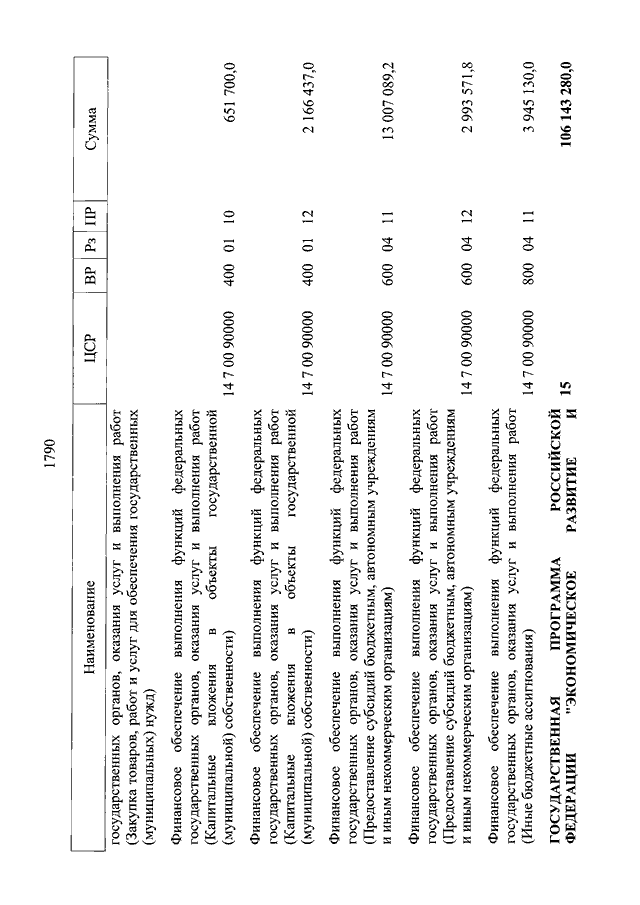 1790

| Наименование | ЦСР | ВР | Рз | ПР | Сумма |
|---|---|---|---|---|---|
| государственных органов, оказания услуг и выполнения работ (Закупка товаров, работ и услуг для обеспечения государственных (муниципальных) нужд) | | | | | |
| Финансовое обеспечение выполнения функций федеральных государственных органов, оказания услуг и выполнения работ (Капитальные вложения в объекты государственной (муниципальной) собственности) | 14 7 00 90000 | 400 | 01 | 10 | 651 700,0 |
| Финансовое обеспечение выполнения функций федеральных государственных органов, оказания услуг и выполнения работ (Капитальные вложения в объекты государственной (муниципальной) собственности) | 14 7 00 90000 | 400 | 01 | 12 | 2 166 437,0 |
| Финансовое обеспечение выполнения функций федеральных государственных органов, оказания услуг и выполнения работ (Предоставление субсидий бюджетным, автономным учреждениям и иным некоммерческим организациям) | 14 7 00 90000 | 600 | 04 | 11 | 13 007 089,2 |
| Финансовое обеспечение выполнения функций федеральных государственных органов, оказания услуг и выполнения работ (Предоставление субсидий бюджетным, автономным учреждениям и иным некоммерческим организациям) | 14 7 00 90000 | 600 | 04 | 12 | 2 993 571,8 |
| Финансовое обеспечение выполнения функций федеральных государственных органов, оказания услуг и выполнения работ (Иные бюджетные ассигнования) | 14 7 00 90000 | 800 | 04 | 11 | 3 945 130,0 |
| **ГОСУДАРСТВЕННАЯ ПРОГРАММА РОССИЙСКОЙ ФЕДЕРАЦИИ "ЭКОНОМИЧЕСКОЕ РАЗВИТИЕ И** | **15** | | | | **106 143 280,0** |